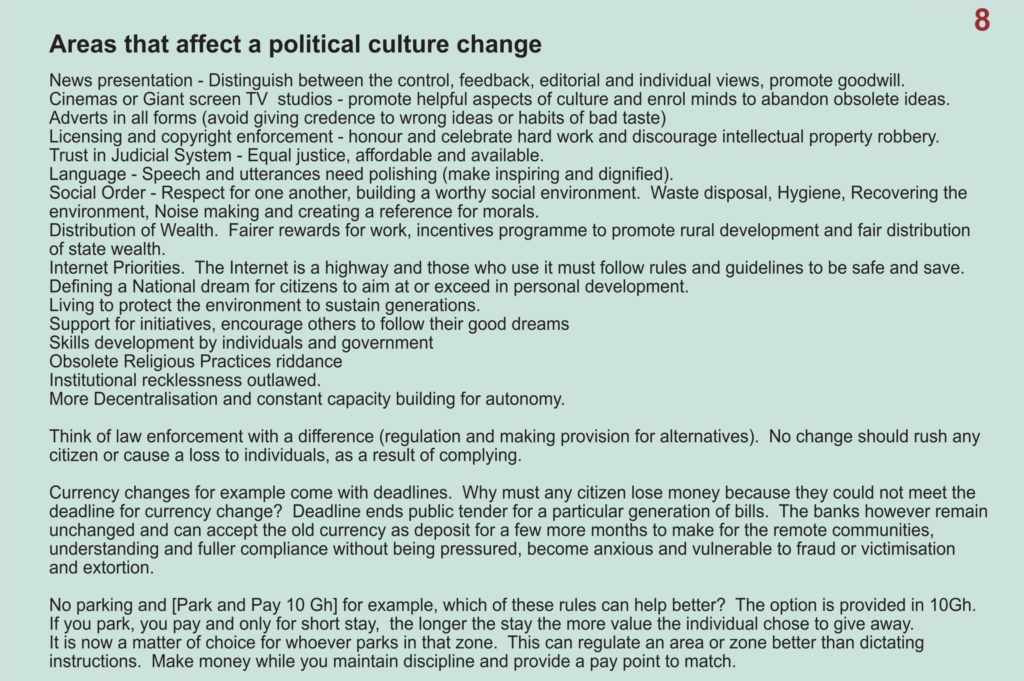 8

Areas that affect a political culture change

News presentation - Distinguish between the control, feedback, editorial and individual views, promote goodwill.
Cinemas or Giant screen TV studios - promote helpful aspects of culture and enrol minds to abandon obsolete ideas.
Adverts in all forms (avoid giving credence to wrong ideas or habits of bad taste)
Licensing and copyright enforcement - honour and celebrate hard work and discourage intellectual property robbery.
Trust in Judicial System - Equal justice, affordable and available.
Language - Speech and utterances need polishing (make inspiring and dignified).
Social Order - Respect for one another, building a worthy social environment. Waste disposal, Hygiene, Recovering the environment, Noise making and creating a reference for morals.
Distribution of Wealth. Fairer rewards for work, incentives programme to promote rural development and fair distribution of state wealth.
Internet Priorities. The Internet is a highway and those who use it must follow rules and guidelines to be safe and save.
Defining a National dream for citizens to aim at or exceed in personal development.
Living to protect the environment to sustain generations.
Support for initiatives, encourage others to follow their good dreams
Skills development by individuals and government
Obsolete Religious Practices riddance
Institutional recklessness outlawed.
More Decentralisation and constant capacity building for autonomy.

Think of law enforcement with a difference (regulation and making provision for alternatives). No change should rush any citizen or cause a loss to individuals, as a result of complying.

Currency changes for example come with deadlines. Why must any citizen lose money because they could not meet the deadline for currency change? Deadline ends public tender for a particular generation of bills. The banks however remain unchanged and can accept the old currency as deposit for a few more months to make for the remote communities, understanding and fuller compliance without being pressured, become anxious and vulnerable to fraud or victimisation and extortion.

No parking and [Park and Pay 10 Gh] for example, which of these rules can help better? The option is provided in 10Gh. If you park, you pay and only for short stay, the longer the stay the more value the individual chose to give away. It is now a matter of choice for whoever parks in that zone. This can regulate an area or zone better than dictating instructions. Make money while you maintain discipline and provide a pay point to match.